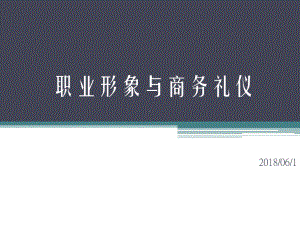 职业形象与商务礼仪

2018/06/1